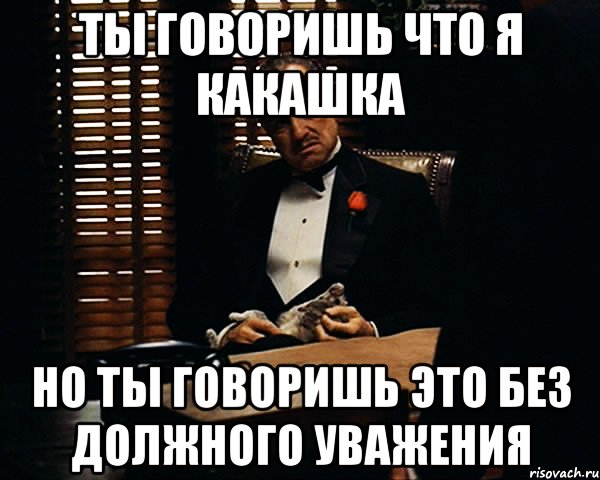 ТЫ ГОВОРИШЬ ЧТО Я КАКАШКА

НО ТЫ ГОВОРИШЬ ЭТО БЕЗ ДОЛЖНОГО УВАЖЕНИЯ

risovach.ru